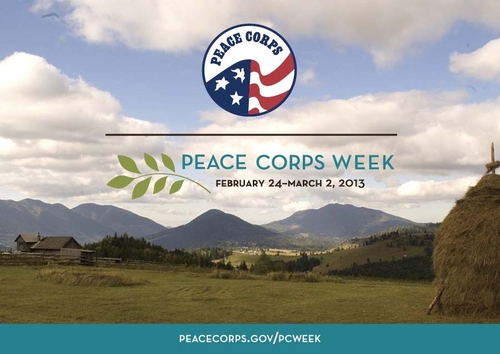 PEACE CORPS

PEACE CORPS WEEK
FEBRUARY 24–MARCH 2, 2013

PEACECORPS.GOV/PCWEEK